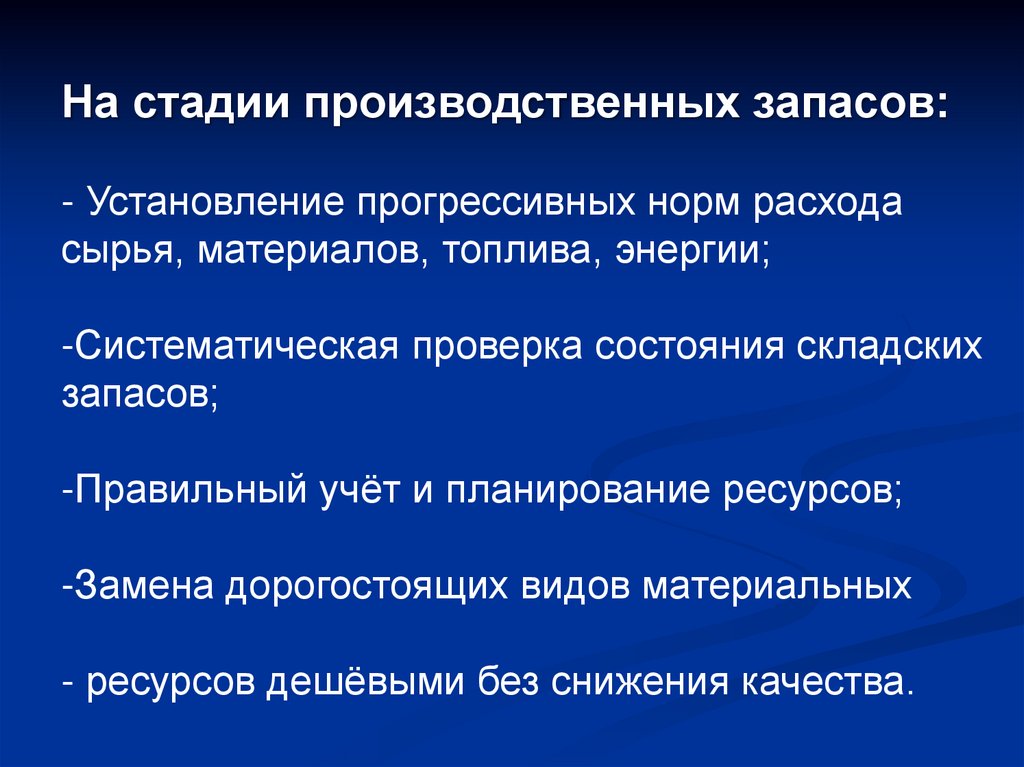 На стадии производственных запасов:

- Установление прогрессивных норм расхода сырья, материалов, топлива, энергии;

-Систематическая проверка состояния складских запасов;

-Правильный учёт и планирование ресурсов;

-Замена дорогостоящих видов материальных

- ресурсов дешёвыми без снижения качества.